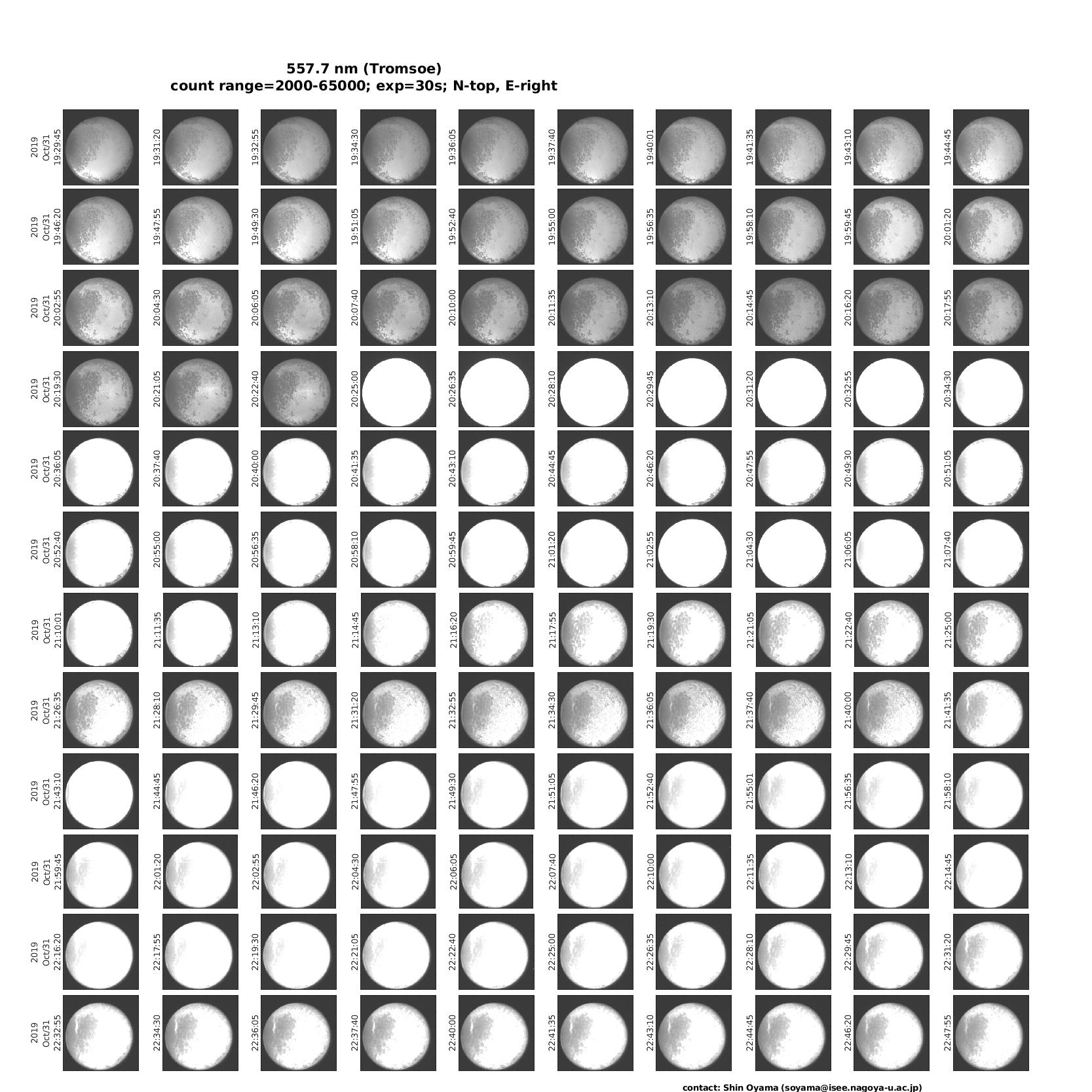 557.7 nm (Tromsoe)
count range=2000-65000; exp=30s; N-top, E-right

2019 Oct/31 19:29:45
19:31:20
19:32:55
19:34:30
19:36:05
19:37:40
19:40:01
19:41:35
19:43:10
19:44:45

2019 Oct/31 19:46:20
19:47:55
19:49:30
19:51:05
19:52:40
19:55:00
19:56:35
19:58:10
19:59:45
20:01:20

2019 Oct/31 20:02:55
20:04:30
20:06:05
20:07:40
20:10:00
20:11:35
20:13:10
20:14:45
20:16:20
20:17:55

2019 Oct/31 20:19:30
20:21:05
20:22:40
20:25:00
20:26:35
20:28:10
20:29:45
20:31:20
20:32:55
20:34:30

2019 Oct/31 20:36:05
20:37:40
20:40:00
20:41:35
20:43:10
20:44:45
20:46:20
20:47:55
20:49:30
20:51:05

2019 Oct/31 20:52:40
20:55:00
20:56:35
20:58:10
20:59:45
21:01:20
21:02:55
21:04:30
21:06:05
21:07:40

2019 Oct/31 21:10:01
21:11:35
21:13:10
21:14:45
21:16:20
21:17:55
21:19:30
21:21:05
21:22:40
21:25:00

2019 Oct/31 21:26:35
21:28:10
21:29:45
21:31:20
21:32:55
21:34:30
21:36:05
21:37:40
21:40:00
21:41:35

2019 Oct/31 21:43:10
21:44:45
21:46:20
21:47:55
21:49:30
21:51:05
21:52:40
21:55:01
21:56:35
21:58:10

2019 Oct/31 21:59:45
22:01:20
22:02:55
22:04:30
22:06:05
22:07:40
22:10:00
22:11:35
22:13:10
22:14:45

2019 Oct/31 22:16:20
22:17:55
22:19:30
22:21:05
22:22:40
22:25:00
22:26:35
22:28:10
22:29:45
22:31:20

2019 Oct/31 22:32:55
22:34:30
22:36:05
22:37:40
22:40:00
22:41:35
22:43:10
22:44:45
22:46:20
22:47:55

contact: Shin Oyama (soyama@isee.nagoya-u.ac.jp)